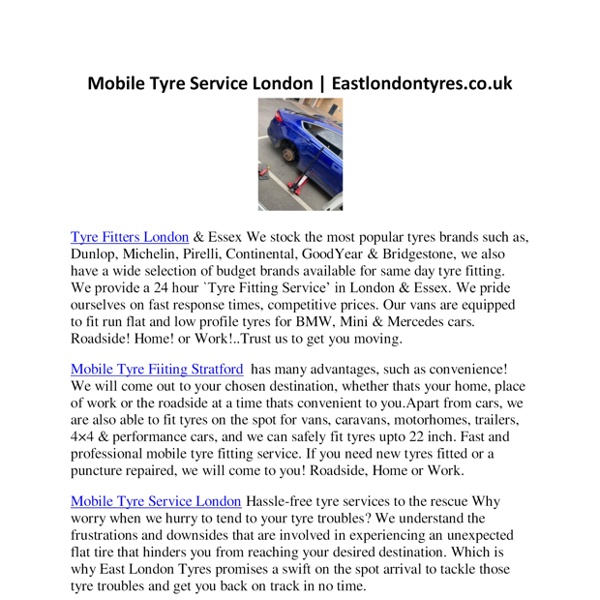 Mobile Tyre Service London | Eastlondontyres.co.uk

Tyre Fitters London & Essex We stock the most popular tyres brands such as, Dunlop, Michelin, Pirelli, Continental, GoodYear & Bridgestone, we also have a wide selection of budget brands available for same day tyre fitting. We provide a 24 hour `Tyre Fitting Service' in London & Essex. We pride ourselves on fast response times, competitive prices. Our vans are equipped to fit run flat and low profile tyres for BMW, Mini & Mercedes cars. Roadside! Home! or Work!..Trust us to get you moving.

Mobile Tyre Fiiting Stratford has many advantages, such as convenience! We will come out to your chosen destination, whether thats your home, place of work or the roadside at a time thats convenient to you.Apart from cars, we are also able to fit tyres on the spot for vans, caravans, motorhomes, trailers, 4×4 & performance cars, and we can safely fit tyres upto 22 inch. Fast and professional mobile tyre fitting service. If you need new tyres fitted or a puncture repaired, we will come to you! Roadside, Home or Work.

Mobile Tyre Service London Hassle-free tyre services to the rescue Why worry when we hurry to tend to your tyre troubles? We understand the frustrations and downsides that are involved in experiencing an unexpected flat tire that hinders you from reaching your desired destination. Which is why East London Tyres promises a swift on the spot arrival to tackle those tyre troubles and get you back on track in no time.